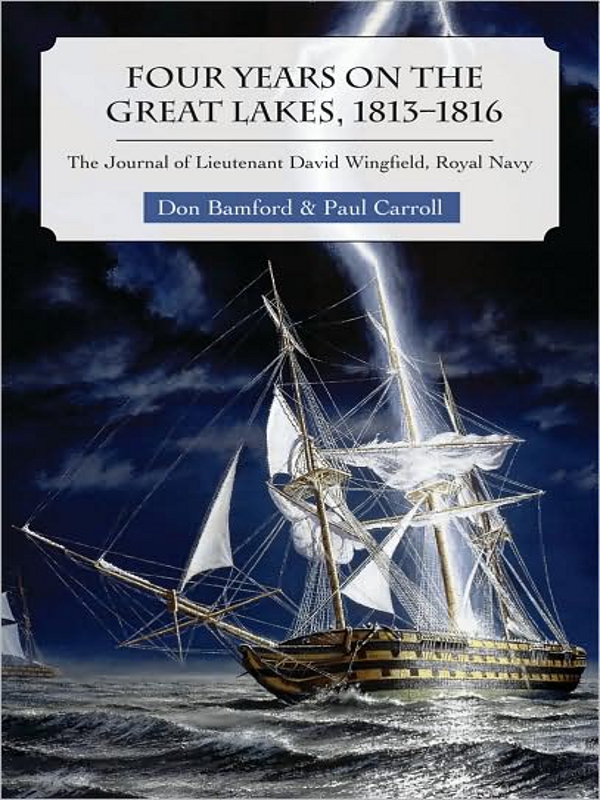 FOUR YEARS ON THE GREAT LAKES, 1813–1816

The Journal of Lieutenant David Wingfield, Royal Navy

Don Bamford & Paul Carroll